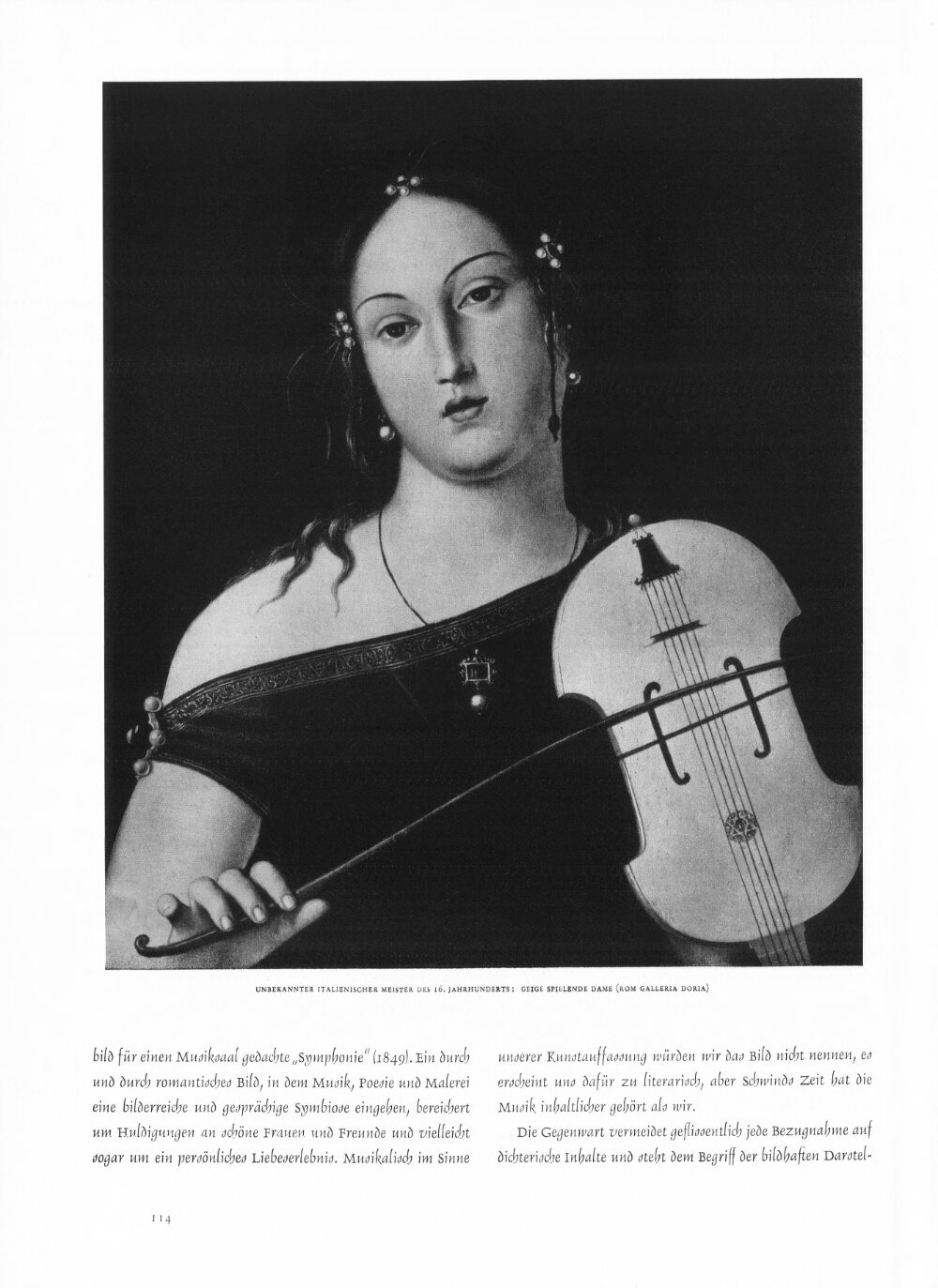 UNBEKANNTER ITALIENISCHER MEISTER DES 16. JAHRHUNDERTS: GEIGE SPIELENDE DAME (ROM GALLERIA DORIA)

bild für einen Musiksaal gedachte „Symphonie" (1849). Ein durch und durch romantisches Bild, in dem Musik, Poesie und Malerei eine bilderreiche und gesprächige Symbiose eingehen, bereichert um Huldigungen an schöne Frauen und Freunde und vielleicht sogar um ein persönliches Liebeserlebnis. Musikalisch im Sinne

unserer Kunstauffassung würden wir das Bild nicht nennen, es erscheint uns dafür zu literarisch, aber Schwinds Zeit hat die Musik inhaltlicher gehört als wir.

Die Gegenwart vermeidet geflissentlich jede Bezugnahme auf dichterische Inhalte und steht dem Begriff der bildhaften Darstel-

114